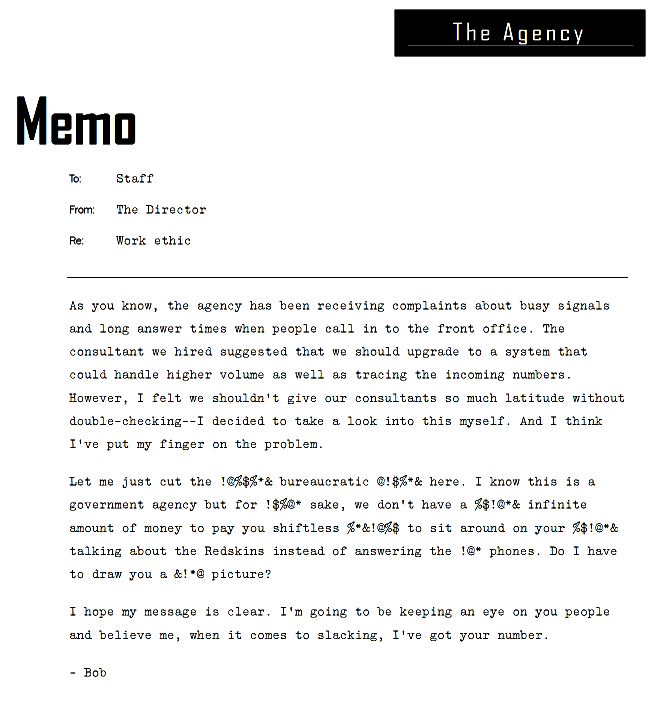 The Agency

Memo

To: Staff

From: The Director

Re: Work ethic

As you know, the agency has been receiving complaints about busy signals and long answer times when people call in to the front office. The consultant we hired suggested that we should upgrade to a system that could handle higher volume as well as tracing the incoming numbers. However, I felt we shouldn't give our consultants so much latitude without double-checking--I decided to take a look into this myself. And I think I've put my finger on the problem.

Let me just cut the !@%$%*& bureaucratic @!$%*& here. I know this is a government agency but for !$%@* sake, we don't have a %$!@*& infinite amount of money to pay you shiftless %*&!@%$ to sit around on your %$!@*& talking about the Redskins instead of answering the !@* phones. Do I have to draw you a &!*@ picture?

I hope my message is clear. I'm going to be keeping an eye on you people and believe me, when it comes to slacking, I've got your number.

- Bob